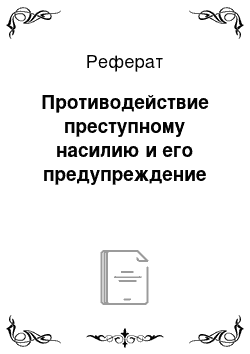 Реферат

Противодействие преступному насилию и его предупреждение